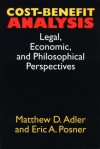 COST-BENEFIT
ANALYSIS

Legal, Economic, and Philosophical Perspectives

Matthew D. Adler and Eric A. Posner